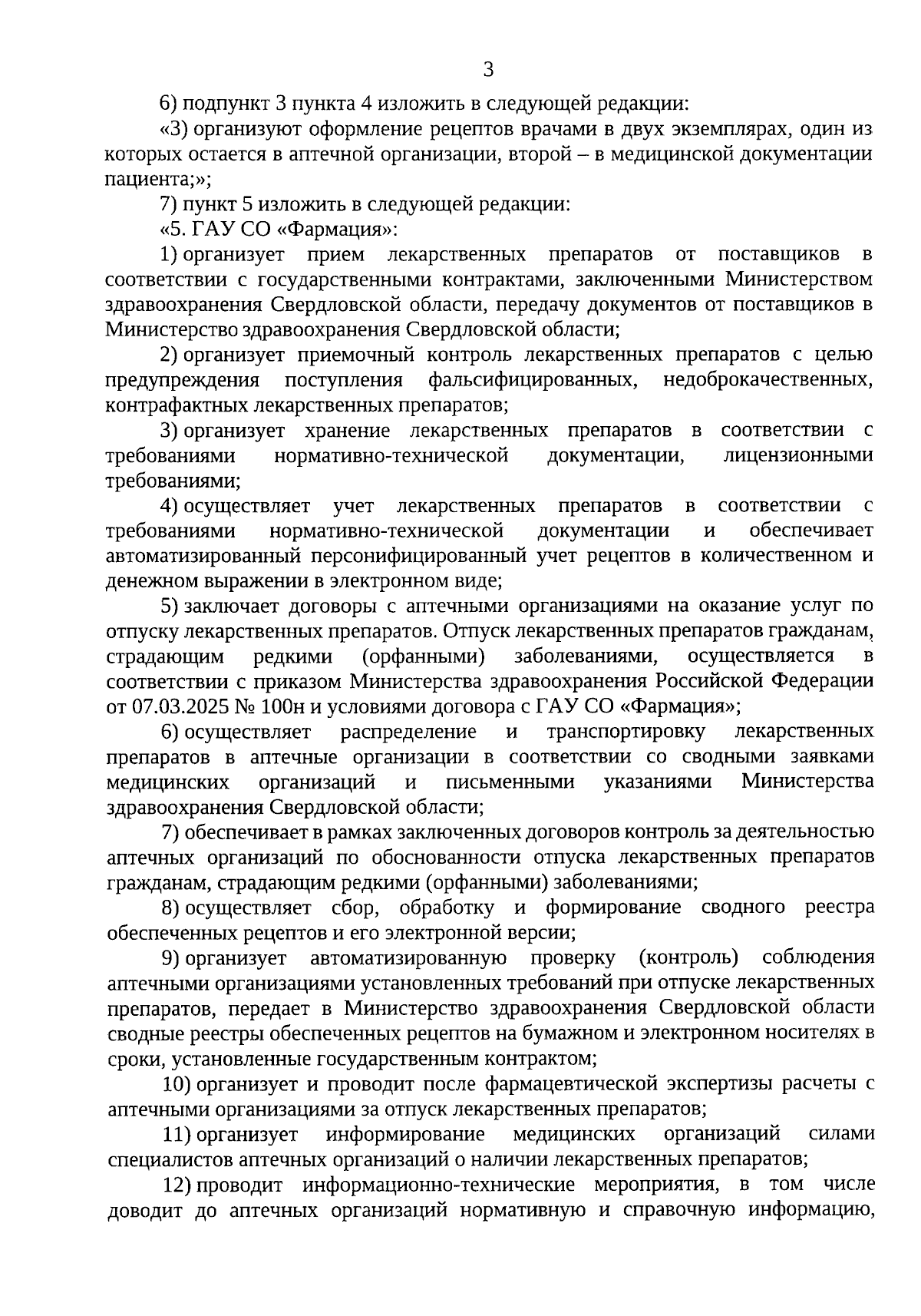 3

6) подпункт 3 пункта 4 изложить в следующей редакции:

«3) организуют оформление рецептов врачами в двух экземплярах, один из которых остается в аптечной организации, второй – в медицинской документации пациента;»;

7) пункт 5 изложить в следующей редакции:

«5. ГАУ СО «Фармация»:

1) организует прием лекарственных препаратов от поставщиков в соответствии с государственными контрактами, заключенными Министерством здравоохранения Свердловской области, передачу документов от поставщиков в Министерство здравоохранения Свердловской области;

2) организует приемочный контроль лекарственных препаратов с целью предупреждения поступления фальсифицированных, недоброкачественных, контрафактных лекарственных препаратов;

3) организует хранение лекарственных препаратов в соответствии с требованиями нормативно-технической документации, лицензионными требованиями;

4) осуществляет учет лекарственных препаратов в соответствии с требованиями нормативно-технической документации и обеспечивает автоматизированный персонифицированный учет рецептов в количественном и денежном выражении в электронном виде;

5) заключает договоры с аптечными организациями на оказание услуг по отпуску лекарственных препаратов. Отпуск лекарственных препаратов гражданам, страдающим редкими (орфанными) заболеваниями, осуществляется в соответствии с приказом Министерства здравоохранения Российской Федерации от 07.03.2025 № 100н и условиями договора с ГАУ СО «Фармация»;

6) осуществляет распределение и транспортировку лекарственных препаратов в аптечные организации в соответствии со сводными заявками медицинских организаций и письменными указаниями Министерства здравоохранения Свердловской области;

7) обеспечивает в рамках заключенных договоров контроль за деятельностью аптечных организаций по обоснованности отпуска лекарственных препаратов гражданам, страдающим редкими (орфанными) заболеваниями;

8) осуществляет сбор, обработку и формирование сводного реестра обеспеченных рецептов и его электронной версии;

9) организует автоматизированную проверку (контроль) соблюдения аптечными организациями установленных требований при отпуске лекарственных препаратов, передает в Министерство здравоохранения Свердловской области сводные реестры обеспеченных рецептов на бумажном и электронном носителях в сроки, установленные государственным контрактом;

10) организует и проводит после фармацевтической экспертизы расчеты с аптечными организациями за отпуск лекарственных препаратов;

11) организует информирование медицинских организаций силами специалистов аптечных организаций о наличии лекарственных препаратов;

12) проводит информационно-технические мероприятия, в том числе доводит до аптечных организаций нормативную и справочную информацию,